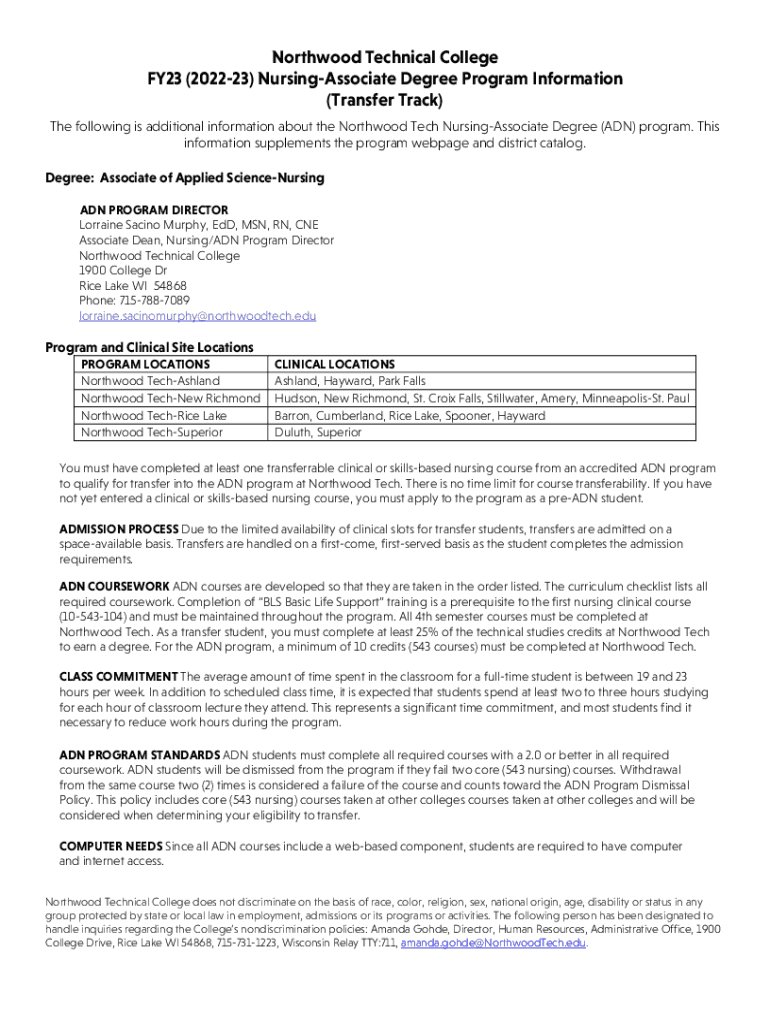 Northwood Technical College
FY23 (2022-23) Nursing-Associate Degree Program Information
(Transfer Track)

The following is additional information about the Northwood Tech Nursing-Associate Degree (ADN) program. This information supplements the program webpage and district catalog.

Degree: Associate of Applied Science-Nursing

ADN PROGRAM DIRECTOR
Lorraine Sacino Murphy, EdD, MSN, RN, CNE
Associate Dean, Nursing/ADN Program Director
Northwood Technical College
1900 College Dr
Rice Lake WI 54868
Phone: 715-788-7089
lorraine.sacinomurphy@northwoodtech.edu

Program and Clinical Site Locations

| PROGRAM LOCATIONS | CLINICAL LOCATIONS |
|---|---|
| Northwood Tech-Ashland | Ashland, Hayward, Park Falls |
| Northwood Tech-New Richmond | Hudson, New Richmond, St. Croix Falls, Stillwater, Amery, Minneapolis-St. Paul |
| Northwood Tech-Rice Lake | Barron, Cumberland, Rice Lake, Spooner, Hayward |
| Northwood Tech-Superior | Duluth, Superior |

You must have completed at least one transferrable clinical or skills-based nursing course from an accredited ADN program to qualify for transfer into the ADN program at Northwood Tech. There is no time limit for course transferability. If you have not yet entered a clinical or skills-based nursing course, you must apply to the program as a pre-ADN student.

ADMISSION PROCESS Due to the limited availability of clinical slots for transfer students, transfers are admitted on a space-available basis. Transfers are handled on a first-come, first-served basis as the student completes the admission requirements.

ADN COURSEWORK ADN courses are developed so that they are taken in the order listed. The curriculum checklist lists all required coursework. Completion of "BLS Basic Life Support" training is a prerequisite to the first nursing clinical course (10-543-104) and must be maintained throughout the program. All 4th semester courses must be completed at Northwood Tech. As a transfer student, you must complete at least 25% of the technical studies credits at Northwood Tech to earn a degree. For the ADN program, a minimum of 10 credits (543 courses) must be completed at Northwood Tech.

CLASS COMMITMENT The average amount of time spent in the classroom for a full-time student is between 19 and 23 hours per week. In addition to scheduled class time, it is expected that students spend at least two to three hours studying for each hour of classroom lecture they attend. This represents a significant time commitment, and most students find it necessary to reduce work hours during the program.

ADN PROGRAM STANDARDS ADN students must complete all required courses with a 2.0 or better in all required coursework. ADN students will be dismissed from the program if they fail two core (543 nursing) courses. Withdrawal from the same course two (2) times is considered a failure of the course and counts toward the ADN Program Dismissal Policy. This policy includes core (543 nursing) courses taken at other colleges courses taken at other colleges and will be considered when determining your eligibility to transfer.

COMPUTER NEEDS Since all ADN courses include a web-based component, students are required to have computer and internet access.

Northwood Technical College does not discriminate on the basis of race, color, religion, sex, national origin, age, disability or status in any group protected by state or local law in employment, admissions or its programs or activities. The following person has been designated to handle inquiries regarding the College's nondiscrimination policies: Amanda Gohde, Director, Human Resources, Administrative Office, 1900 College Drive, Rice Lake WI 54868, 715-731-1223, Wisconsin Relay TTY:711, amanda.gohde@NorthwoodTech.edu.